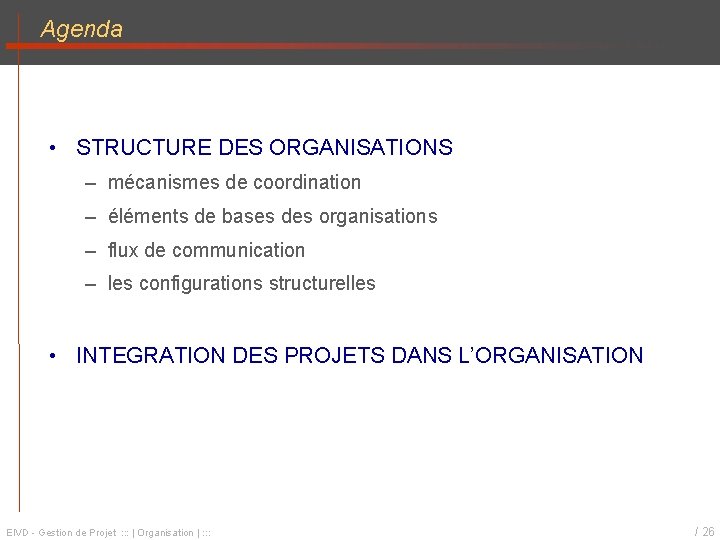 Agenda

• STRUCTURE DES ORGANISATIONS
– mécanismes de coordination
– éléments de bases des organisations
– flux de communication
– les configurations structurelles

• INTEGRATION DES PROJETS DANS L'ORGANISATION

EIVD - Gestion de Projet ::: | Organisation | :::

/ 26